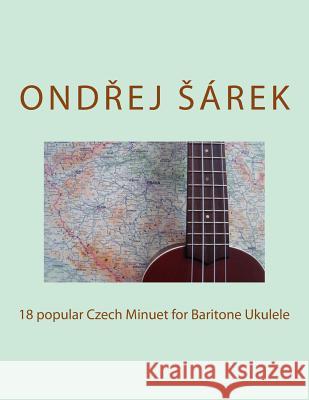 ONDŘEJ ŠÁREK

18 popular Czech Minuet for Baritone Ukulele

Kraina Książek